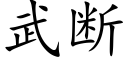 武断